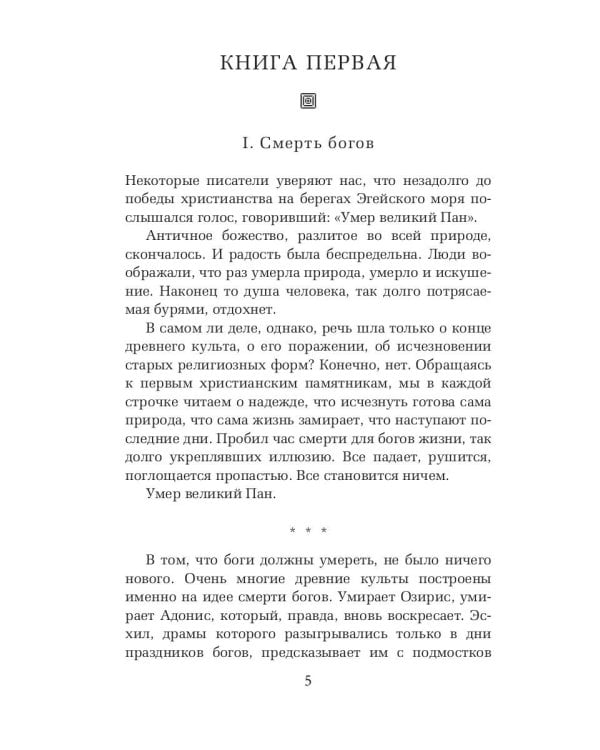 КНИГА ПЕРВАЯ

I. Смерть богов

Некоторые писатели уверяют нас, что незадолго до победы христианства на берегах Эгейского моря послышался голос, говоривший: «Умер великий Пан».

Античное божество, разлитое во всей природе, скончалось. И радость была беспредельна. Люди воображали, что раз умерла природа, умерло и искушение. Наконец то душа человека, так долго потрясаемая бурями, отдохнет.

В самом ли деле, однако, речь шла только о конце древнего культа, о его поражении, об исчезновении старых религиозных форм? Конечно, нет. Обращаясь к первым христианским памятникам, мы в каждой строчке читаем о надежде, что исчезнуть готова сама природа, что сама жизнь замирает, что наступают последние дни. Пробил час смерти для богов жизни, так долго укреплявших иллюзию. Все падает, рушится, поглощается пропастью. Все становится ничем.

Умер великий Пан.

* * *

В том, что боги должны умереть, не было ничего нового. Очень многие древние культы построены именно на идее смерти богов. Умирает Озирис, умирает Адонис, который, правда, вновь воскресает. Эсхил, драмы которого разыгрывались только в дни праздников богов, предсказывает им с подмостков

5